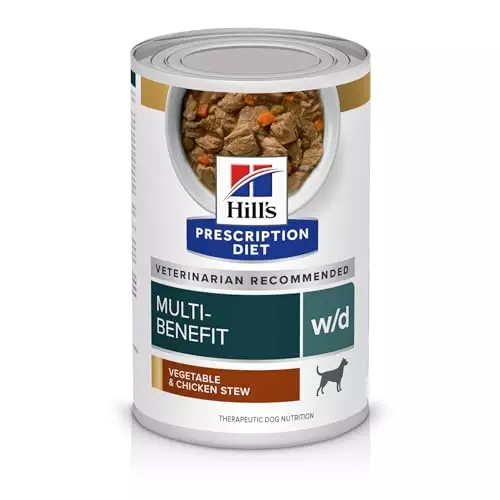 Hill's
PRESCRIPTION DIET

VETERINARIAN RECOMMENDED

MULTI-BENEFIT

w/d

VEGETABLE & CHICKEN STEW

THERAPEUTIC DOG NUTRITION